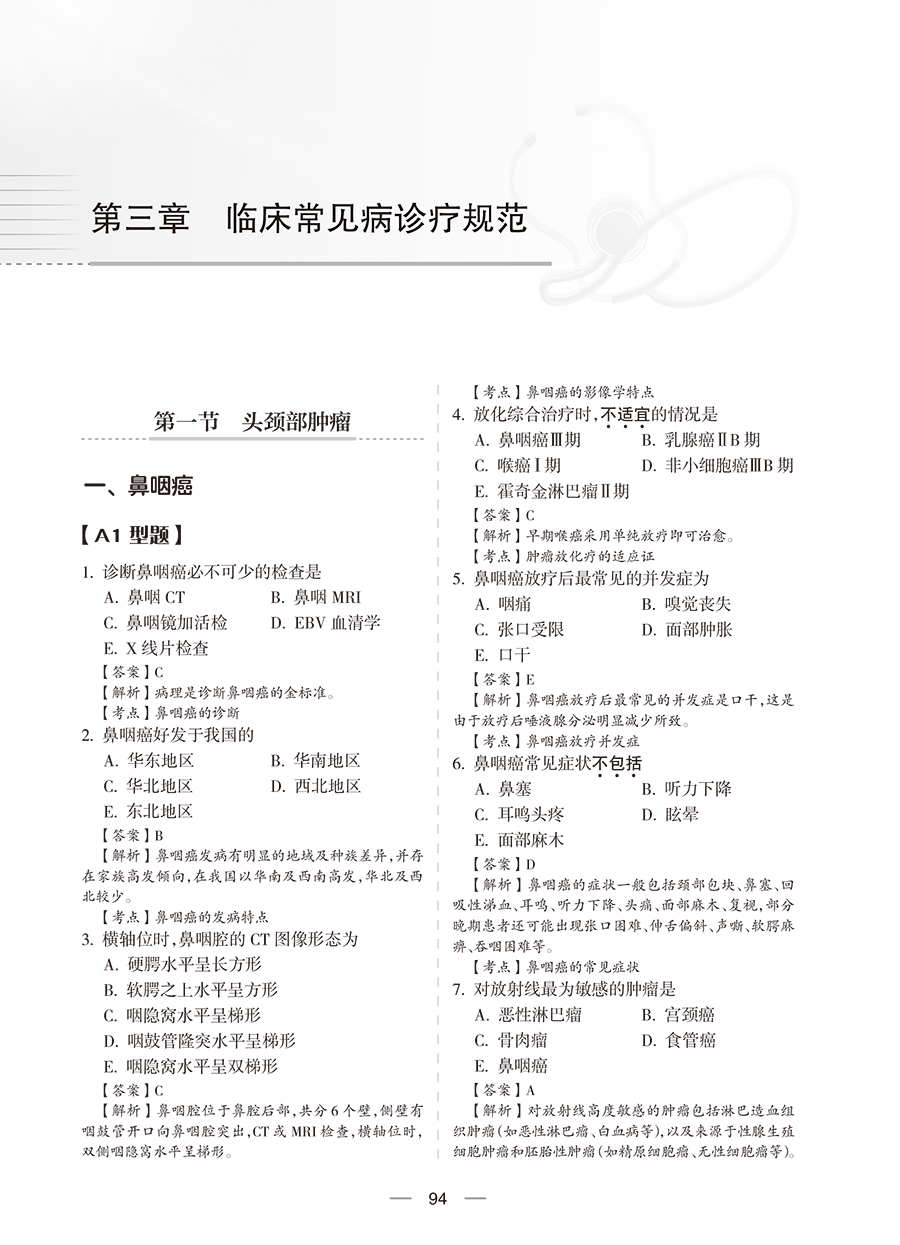 第三章　临床常见病诊疗规范

第一节　头颈部肿瘤

一、鼻咽癌

【A1 型题】

1. 诊断鼻咽癌必不可少的检查是

A. 鼻咽 CT　B. 鼻咽 MRI

C. 鼻咽镜加活检　D. EBV 血清学

E. X 线片检查

【答案】C

【解析】病理是诊断鼻咽癌的金标准。

【考点】鼻咽癌的诊断

2. 鼻咽癌好发于我国的

A. 华东地区　B. 华南地区

C. 华北地区　D. 西北地区

E. 东北地区

【答案】B

【解析】鼻咽癌发病有明显的地域及种族差异，并存在家族高发倾向，在我国以华南及西南高发，华北及西北较少。

【考点】鼻咽癌的发病特点

3. 横轴位时，鼻咽腔的 CT 图像形态为

A. 硬腭水平呈长方形

B. 软腭之上水平呈方形

C. 咽隐窝水平呈梯形

D. 咽鼓管隆突水平呈梯形

E. 咽隐窝水平呈双梯形

【答案】C

【解析】鼻咽腔位于鼻腔后部，共分 6 个壁，侧壁有咽鼓管开口向鼻咽腔突出，CT 或 MRI 检查，横轴位时，双侧咽隐窝水平呈梯形。

【考点】鼻咽癌的影像学特点

4. 放化综合治疗时，不适宜的情况是

A. 鼻咽癌Ⅲ期　B. 乳腺癌ⅡB 期

C. 喉癌Ⅰ期　D. 非小细胞癌ⅢB 期

E. 霍奇金淋巴瘤Ⅱ期

【答案】C

【解析】早期喉癌采用单纯放疗即可治愈。

【考点】肿瘤放化疗的适应证

5. 鼻咽癌放疗后最常见的并发症为

A. 咽痛　B. 嗅觉丧失

C. 张口受限　D. 面部肿胀

E. 口干

【答案】E

【解析】鼻咽癌放疗后最常见的并发症是口干，这是由于放疗后唾液腺分泌明显减少所致。

【考点】鼻咽癌放疗并发症

6. 鼻咽癌常见症状不包括

A. 鼻塞　B. 听力下降

C. 耳鸣头疼　D. 眩晕

E. 面部麻木

【答案】D

【解析】鼻咽癌的症状一般包括颈部包块、鼻塞、回吸性涕血、耳鸣、听力下降、头痛、面部麻木、复视，部分晚期患者还可能出现张口困难、伸舌偏斜、声嘶、软腭麻痹、吞咽困难等。

【考点】鼻咽癌的常见症状

7. 对放射线最为敏感的肿瘤是

A. 恶性淋巴瘤　B. 宫颈癌

C. 骨肉瘤　D. 食管癌

E. 鼻咽癌

【答案】A

【解析】对放射线高度敏感的肿瘤包括淋巴造血组织肿瘤（如恶性淋巴瘤、白血病等），以及来源于性腺生殖细胞肿瘤和胚胎性肿瘤（如精原细胞瘤、无性细胞瘤等）。

— 94 —